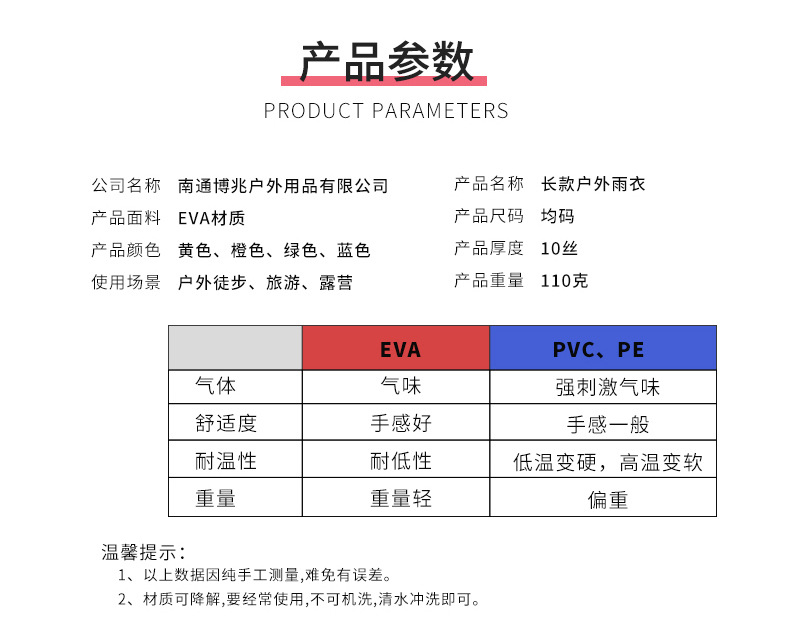 产品参数

PRODUCT PARAMETERS

公司名称 南通博兆户外用品有限公司
产品面料 EVA材质
产品颜色 黄色、橙色、绿色、蓝色
使用场景 户外徒步、旅游、露营

产品名称 长款户外雨衣
产品尺码 均码
产品厚度 10丝
产品重量 110克

| | EVA | PVC、PE |
|---|---|---|
| 气体 | 气味 | 强刺激气味 |
| 舒适度 | 手感好 | 手感一般 |
| 耐温性 | 耐低性 | 低温变硬，高温变软 |
| 重量 | 重量轻 | 偏重 |

温馨提示：
1、以上数据因纯手工测量,难免有误差。
2、材质可降解,要经常使用,不可机洗,清水冲洗即可。